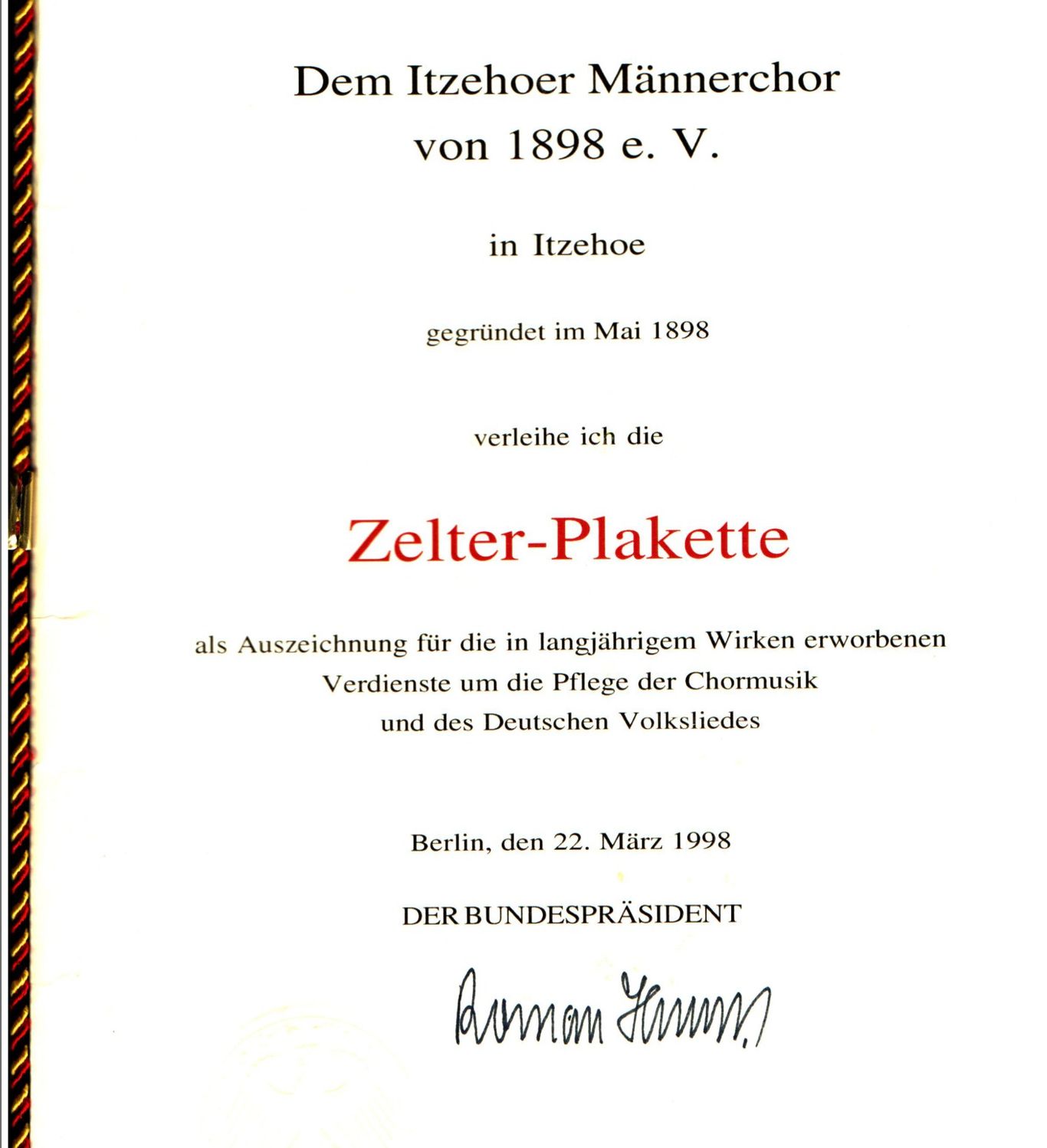 Dem Itzehoer Männerchor
von 1898 e. V.

in Itzehoe

gegründet im Mai 1898

verleihe ich die

Zelter-Plakette

als Auszeichnung für die in langjährigem Wirken erworbenen Verdienste um die Pflege der Chormusik und des Deutschen Volksliedes

Berlin, den 22. März 1998

DER BUNDESPRÄSIDENT

Roman Herzog